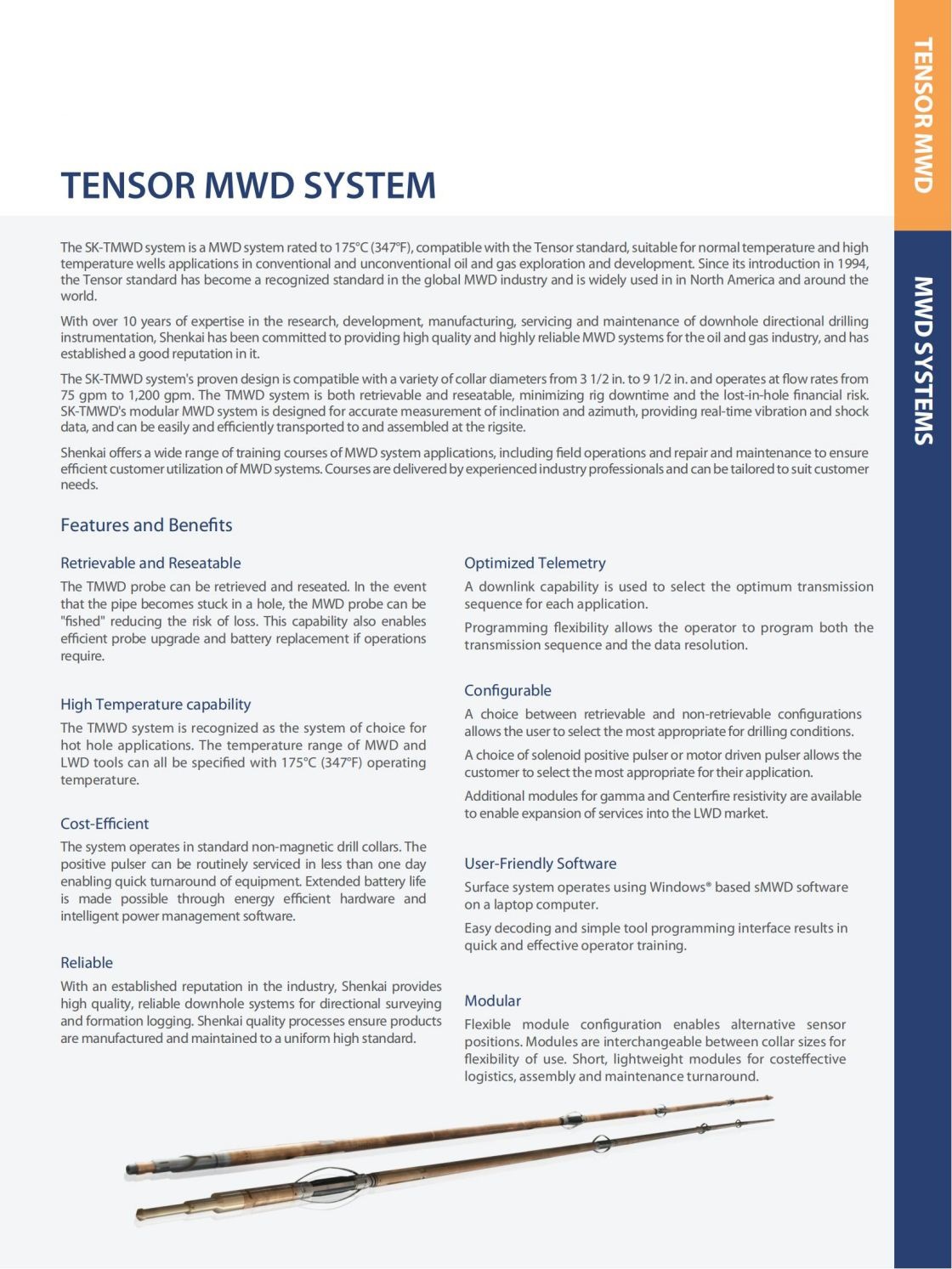 TENSOR MWD

MWD SYSTEMS

TENSOR MWD SYSTEM

The SK-TMWD system is a MWD system rated to 175°C (347°F), compatible with the Tensor standard, suitable for normal temperature and high temperature wells applications in conventional and unconventional oil and gas exploration and development. Since its introduction in 1994, the Tensor standard has become a recognized standard in the global MWD industry and is widely used in in North America and around the world.

With over 10 years of expertise in the research, development, manufacturing, servicing and maintenance of downhole directional drilling instrumentation, Shenkai has been committed to providing high quality and highly reliable MWD systems for the oil and gas industry, and has established a good reputation in it.

The SK-TMWD system's proven design is compatible with a variety of collar diameters from 3 1/2 in. to 9 1/2 in. and operates at flow rates from 75 gpm to 1,200 gpm. The TMWD system is both retrievable and reseatable, minimizing rig downtime and the lost-in-hole financial risk. SK-TMWD's modular MWD system is designed for accurate measurement of inclination and azimuth, providing real-time vibration and shock data, and can be easily and efficiently transported to and assembled at the rigsite.

Shenkai offers a wide range of training courses of MWD system applications, including field operations and repair and maintenance to ensure efficient customer utilization of MWD systems. Courses are delivered by experienced industry professionals and can be tailored to suit customer needs.

Features and Benefits

Retrievable and Reseatable
The TMWD probe can be retrieved and reseated. In the event that the pipe becomes stuck in a hole, the MWD probe can be "fished" reducing the risk of loss. This capability also enables efficient probe upgrade and battery replacement if operations require.

High Temperature capability
The TMWD system is recognized as the system of choice for hot hole applications. The temperature range of MWD and LWD tools can all be specified with 175°C (347°F) operating temperature.

Cost-Efficient
The system operates in standard non-magnetic drill collars. The positive pulser can be routinely serviced in less than one day enabling quick turnaround of equipment. Extended battery life is made possible through energy efficient hardware and intelligent power management software.

Reliable
With an established reputation in the industry, Shenkai provides high quality, reliable downhole systems for directional surveying and formation logging. Shenkai quality processes ensure products are manufactured and maintained to a uniform high standard.

Optimized Telemetry
A downlink capability is used to select the optimum transmission sequence for each application.

Programming flexibility allows the operator to program both the transmission sequence and the data resolution.

Configurable
A choice between retrievable and non-retrievable configurations allows the user to select the most appropriate for drilling conditions.

A choice of solenoid positive pulser or motor driven pulser allows the customer to select the most appropriate for their application.

Additional modules for gamma and Centerfire resistivity are available to enable expansion of services into the LWD market.

User-Friendly Software
Surface system operates using Windows® based sMWD software on a laptop computer.

Easy decoding and simple tool programming interface results in quick and effective operator training.

Modular
Flexible module configuration enables alternative sensor positions. Modules are interchangeable between collar sizes for flexibility of use. Short, lightweight modules for costeffective logistics, assembly and maintenance turnaround.